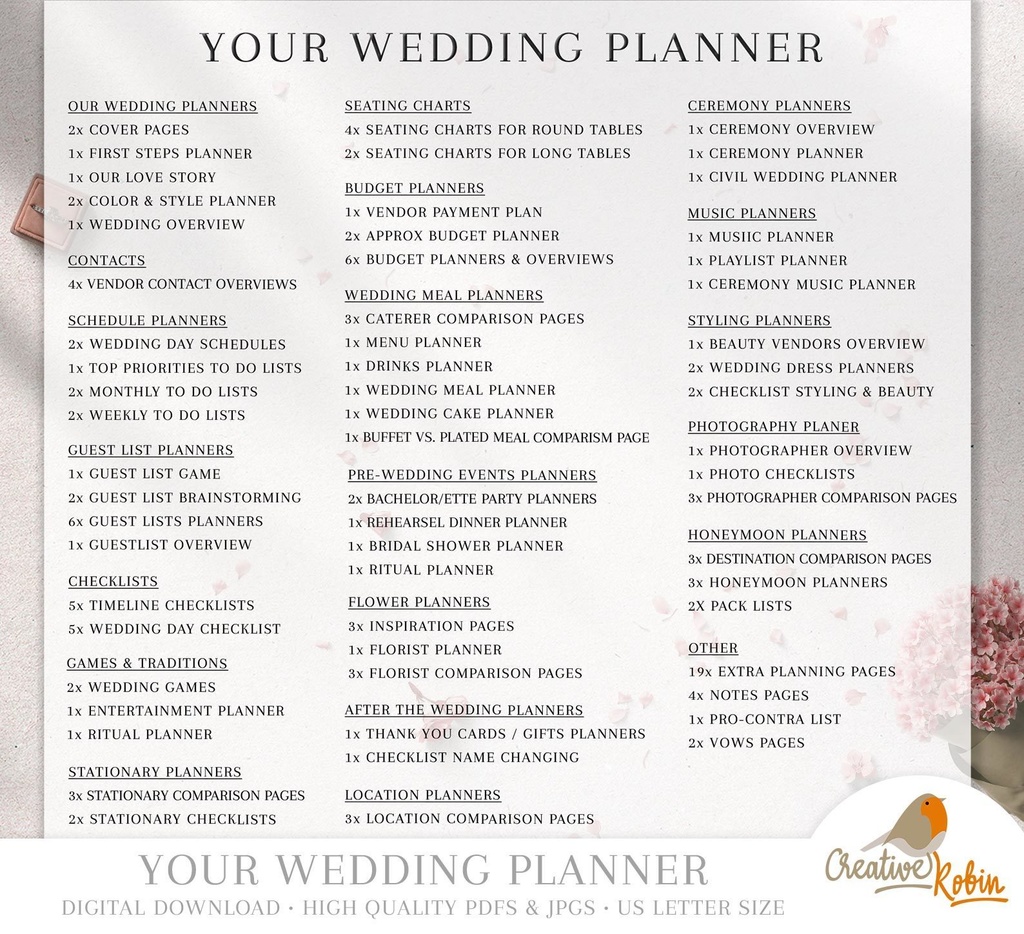 YOUR WEDDING PLANNER

OUR WEDDING PLANNERS
2x COVER PAGES
1x FIRST STEPS PLANNER
1x OUR LOVE STORY
2x COLOR & STYLE PLANNER
1x WEDDING OVERVIEW

CONTACTS
4x VENDOR CONTACT OVERVIEWS

SCHEDULE PLANNERS
2x WEDDING DAY SCHEDULES
1x TOP PRIORITIES TO DO LISTS
2x MONTHLY TO DO LISTS
2x WEEKLY TO DO LISTS

GUEST LIST PLANNERS
1x GUEST LIST GAME
2x GUEST LIST BRAINSTORMING
6x GUEST LISTS PLANNERS
1x GUESTLIST OVERVIEW

CHECKLISTS
5x TIMELINE CHECKLISTS
5x WEDDING DAY CHECKLIST

GAMES & TRADITIONS
2x WEDDING GAMES
1x ENTERTAINMENT PLANNER
1x RITUAL PLANNER

STATIONARY PLANNERS
3x STATIONARY COMPARISON PAGES
2x STATIONARY CHECKLISTS

SEATING CHARTS
4x SEATING CHARTS FOR ROUND TABLES
2x SEATING CHARTS FOR LONG TABLES

BUDGET PLANNERS
1x VENDOR PAYMENT PLAN
2x APPROX BUDGET PLANNER
6x BUDGET PLANNERS & OVERVIEWS

WEDDING MEAL PLANNERS
3x CATERER COMPARISON PAGES
1x MENU PLANNER
1x DRINKS PLANNER
1x WEDDING MEAL PLANNER
1x WEDDING CAKE PLANNER
1x BUFFET VS. PLATED MEAL COMPARISM PAGE

PRE-WEDDING EVENTS PLANNERS
2x BACHELOR/ETTE PARTY PLANNERS
1x REHEARSEL DINNER PLANNER
1x BRIDAL SHOWER PLANNER
1x RITUAL PLANNER

FLOWER PLANNERS
3x INSPIRATION PAGES
1x FLORIST PLANNER
3x FLORIST COMPARISON PAGES

AFTER THE WEDDING PLANNERS
1x THANK YOU CARDS / GIFTS PLANNERS
1x CHECKLIST NAME CHANGING

LOCATION PLANNERS
3x LOCATION COMPARISON PAGES

CEREMONY PLANNERS
1x CEREMONY OVERVIEW
1x CEREMONY PLANNER
1x CIVIL WEDDING PLANNER

MUSIC PLANNERS
1x MUSIIC PLANNER
1x PLAYLIST PLANNER
1x CEREMONY MUSIC PLANNER

STYLING PLANNERS
1x BEAUTY VENDORS OVERVIEW
2x WEDDING DRESS PLANNERS
2x CHECKLIST STYLING & BEAUTY

PHOTOGRAPHY PLANER
1x PHOTOGRAPHER OVERVIEW
1x PHOTO CHECKLISTS
3x PHOTOGRAPHER COMPARISON PAGES

HONEYMOON PLANNERS
3x DESTINATION COMPARISON PAGES
3x HONEYMOON PLANNERS
2X PACK LISTS

OTHER
19x EXTRA PLANNING PAGES
4x NOTES PAGES
1x PRO-CONTRA LIST
2x VOWS PAGES

YOUR WEDDING PLANNER
DIGITAL DOWNLOAD • HIGH QUALITY PDFS & JPGS • US LETTER SIZE

Creative Robin